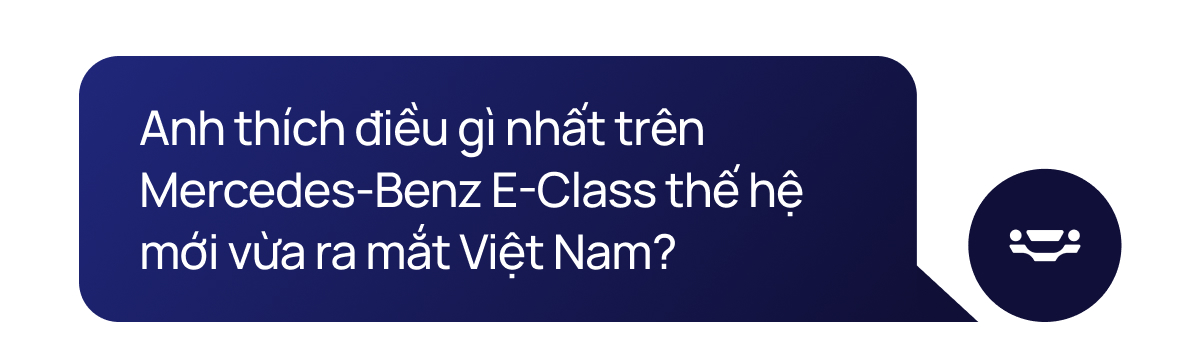 Anh thích điều gì nhất trên Mercedes-Benz E-Class thế hệ mới vừa ra mắt Việt Nam?